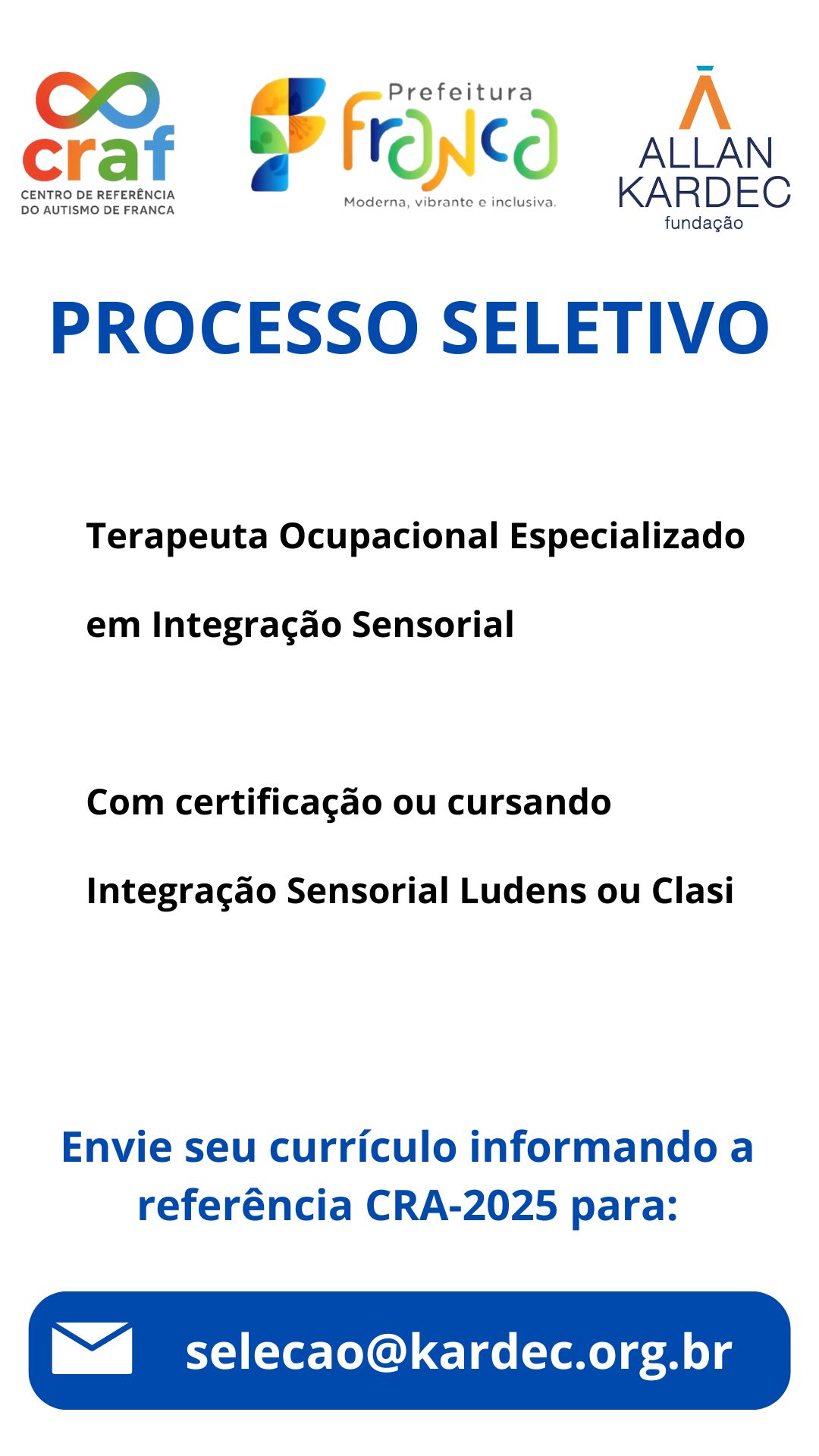 craf
CENTRO DE REFERÊNCIA
DO AUTISMO DE FRANCA

Prefeitura
franca
Moderna, vibrante e inclusiva.

ALLAN
KARDEC
fundação

PROCESSO SELETIVO

Terapeuta Ocupacional Especializado em Integração Sensorial

Com certificação ou cursando Integração Sensorial Ludens ou Clasi

Envie seu currículo informando a referência CRA-2025 para:

selecao@kardec.org.br